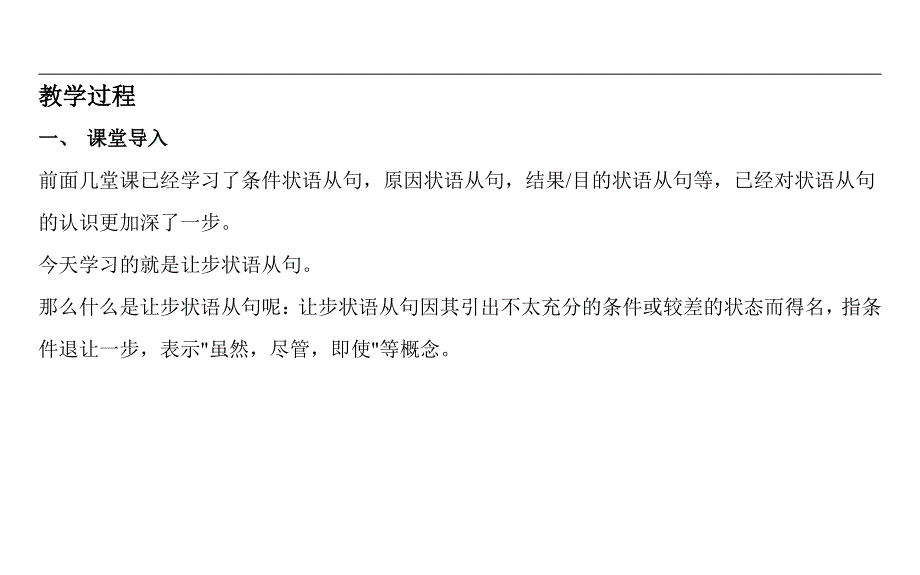 教学过程

一、 课堂导入

前面几堂课已经学习了条件状语从句，原因状语从句，结果/目的状语从句等，已经对状语从句的认识更加深了一步。

今天学习的就是让步状语从句。

那么什么是让步状语从句呢：让步状语从句因其引出不太充分的条件或较差的状态而得名，指条件退让一步，表示"虽然，尽管，即使"等概念。